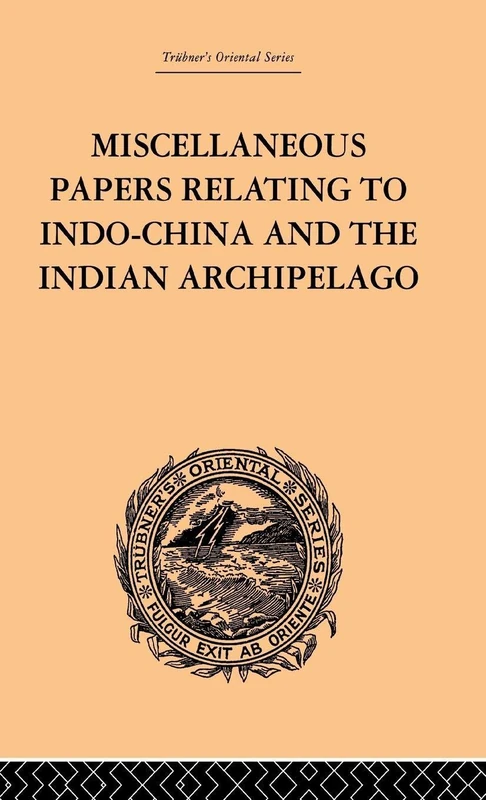 Trübner's Oriental Series

MISCELLANEOUS PAPERS RELATING TO INDO-CHINA AND THE INDIAN ARCHIPELAGO

TRÜBNER'S ORIENTAL SERIES
FULGUR EXIT AB ORIENTE